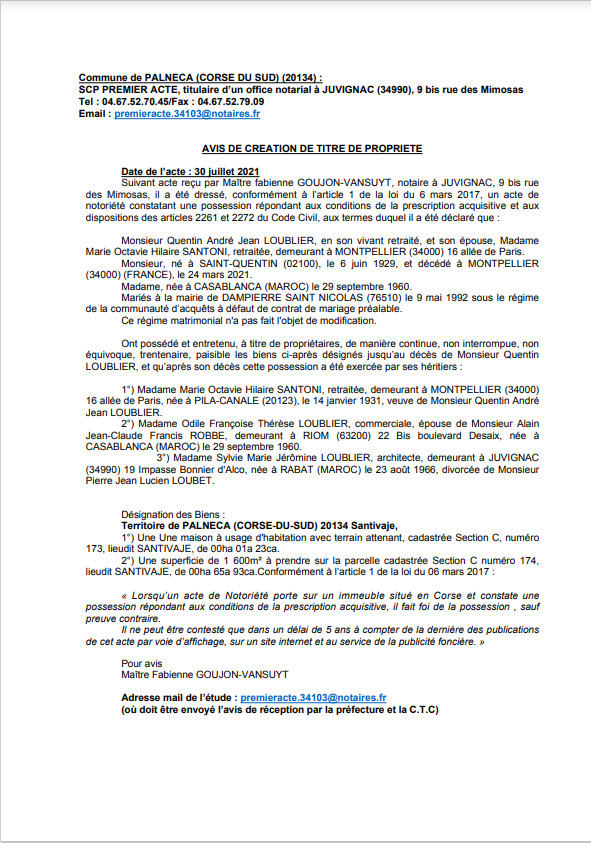 Commune de PALNECA (CORSE DU SUD) (20134) :
SCP PREMIER ACTE, titulaire d'un office notarial à JUVIGNAC (34990), 9 bis rue des Mimosas
Tel : 04.67.52.70.45/Fax : 04.67.52.79.09
Email : premieracte.34103@notaires.fr

AVIS DE CREATION DE TITRE DE PROPRIETE

Date de l'acte : 30 juillet 2021
Suivant acte reçu par Maître fabienne GOUJON-VANSUYT, notaire à JUVIGNAC, 9 bis rue des Mimosas, il a été dressé, conformément à l'article 1 de la loi du 6 mars 2017, un acte de notoriété constatant une possession répondant aux conditions de la prescription acquisitive et aux dispositions des articles 2261 et 2272 du Code Civil, aux termes duquel il a été déclaré que :

Monsieur Quentin André Jean LOUBLIER, en son vivant retraité, et son épouse, Madame Marie Octavie Hilaire SANTONI, retraitée, demeurant à MONTPELLIER (34000) 16 allée de Paris.
Monsieur, né à SAINT-QUENTIN (02100), le 6 juin 1929, et décédé à MONTPELLIER (34000) (FRANCE), le 24 mars 2021.
Madame, née à CASABLANCA (MAROC) le 29 septembre 1960.
Mariés à la mairie de DAMPIERRE SAINT NICOLAS (76510) le 9 mai 1992 sous le régime de la communauté d'acquêts à défaut de contrat de mariage préalable.
Ce régime matrimonial n'a pas fait l'objet de modification.

Ont possédé et entretenu, à titre de propriétaires, de manière continue, non interrompue, non équivoque, trentenaire, paisible les biens ci-après désignés jusqu'au décès de Monsieur Quentin LOUBLIER, et qu'après son décès cette possession a été exercée par ses héritiers :

1°) Madame Marie Octavie Hilaire SANTONI, retraitée, demeurant à MONTPELLIER (34000) 16 allée de Paris, née à PILA-CANALE (20123), le 14 janvier 1931, veuve de Monsieur Quentin André Jean LOUBLIER.
2°) Madame Odile Françoise Thérèse LOUBLIER, commerciale, épouse de Monsieur Alain Jean-Claude Francis ROBBE, demeurant à RIOM (63200) 22 Bis boulevard Desaix, née à CASABLANCA (MAROC) le 29 septembre 1960.
3°) Madame Sylvie Marie Jérômine LOUBLIER, architecte, demeurant à JUVIGNAC (34990) 19 Impasse Bonnier d'Alco, née à RABAT (MAROC) le 23 août 1966, divorcée de Monsieur Pierre Jean Lucien LOUBET.

Désignation des Biens :
Territoire de PALNECA (CORSE-DU-SUD) 20134 Santivaje,
1°) Une Une maison à usage d'habitation avec terrain attenant, cadastrée Section C, numéro 173, lieudit SANTIVAJE, de 00ha 01a 23ca.
2°) Une superficie de 1 600m² à prendre sur la parcelle cadastrée Section C numéro 174, lieudit SANTIVAJE, de 00ha 65a 93ca.Conformément à l'article 1 de la loi du 06 mars 2017 :

« Lorsqu'un acte de Notoriété porte sur un immeuble situé en Corse et constate une possession répondant aux conditions de la prescription acquisitive, il fait foi de la possession , sauf preuve contraire.
Il ne peut être contesté que dans un délai de 5 ans à compter de la dernière des publications de cet acte par voie d'affichage, sur un site internet et au service de la publicité foncière. »

Pour avis
Maître Fabienne GOUJON-VANSUYT

Adresse mail de l'étude : premieracte.34103@notaires.fr
(où doit être envoyé l'avis de réception par la préfecture et la C.T.C)